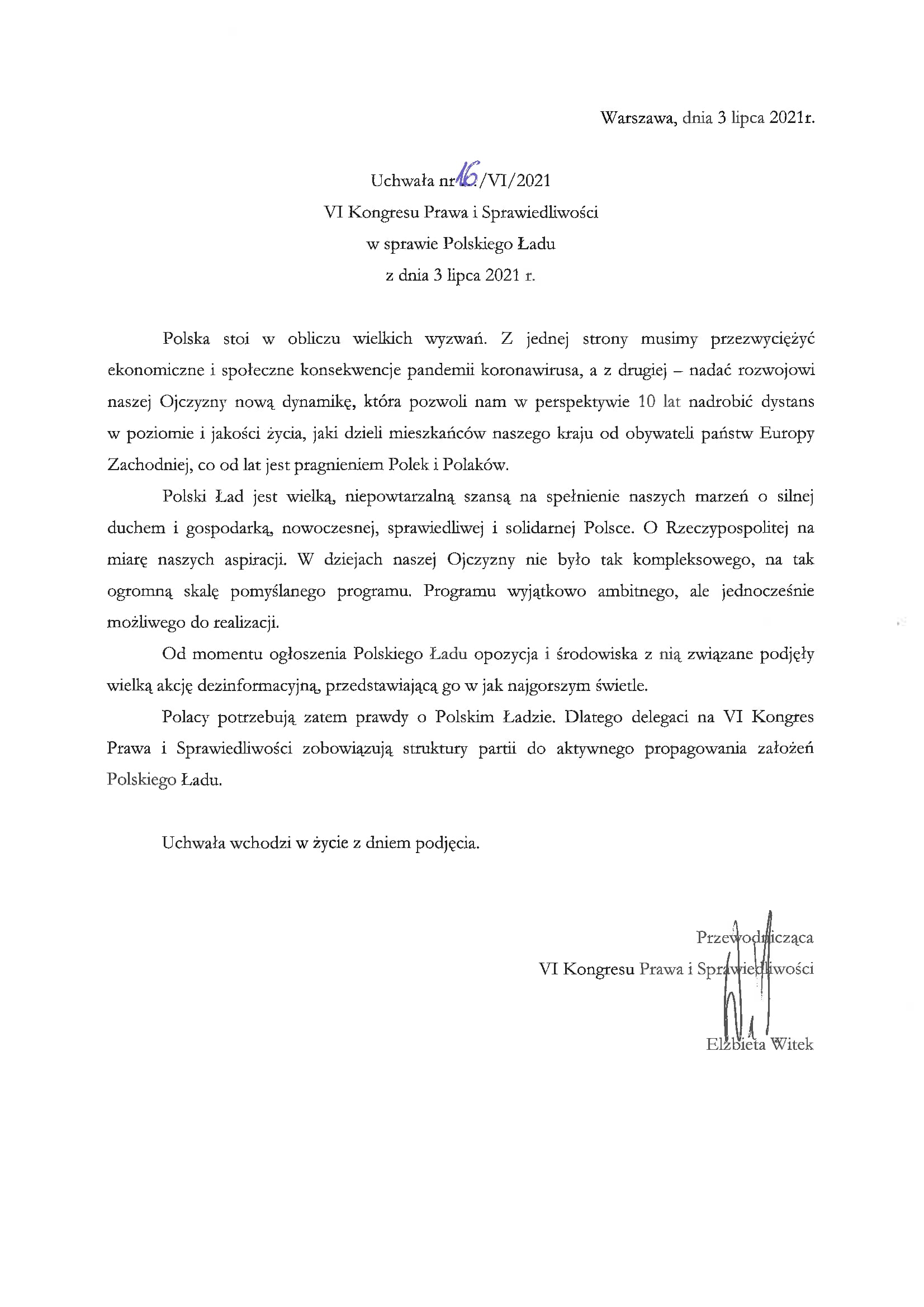 Warszawa, dnia 3 lipca 2021r.

Uchwała nr 16/VI/2021
VI Kongresu Prawa i Sprawiedliwości
w sprawie Polskiego Ładu
z dnia 3 lipca 2021 r.

Polska stoi w obliczu wielkich wyzwań. Z jednej strony musimy przezwyciężyć ekonomiczne i społeczne konsekwencje pandemii koronawirusa, a z drugiej – nadać rozwojowi naszej Ojczyzny nową dynamikę, która pozwoli nam w perspektywie 10 lat nadrobić dystans w poziomie i jakości życia, jaki dzieli mieszkańców naszego kraju od obywateli państw Europy Zachodniej, co od lat jest pragnieniem Polek i Polaków.

Polski Ład jest wielką, niepowtarzalną szansą na spełnienie naszych marzeń o silnej duchem i gospodarką, nowoczesnej, sprawiedliwej i solidarnej Polsce. O Rzeczypospolitej na miarę naszych aspiracji. W dziejach naszej Ojczyzny nie było tak kompleksowego, na tak ogromną skalę pomyślanego programu. Programu wyjątkowo ambitnego, ale jednocześnie możliwego do realizacji.

Od momentu ogłoszenia Polskiego Ładu opozycja i środowiska z nią związane podjęły wielką akcję dezinformacyjną, przedstawiającą go w jak najgorszym świetle.

Polacy potrzebują zatem prawdy o Polskim Ładzie. Dlatego delegaci na VI Kongres Prawa i Sprawiedliwości zobowiązują struktury partii do aktywnego propagowania założeń Polskiego Ładu.

Uchwała wchodzi w życie z dniem podjęcia.

Przewodnicząca
VI Kongresu Prawa i Sprawiedliwości

Elżbieta Witek